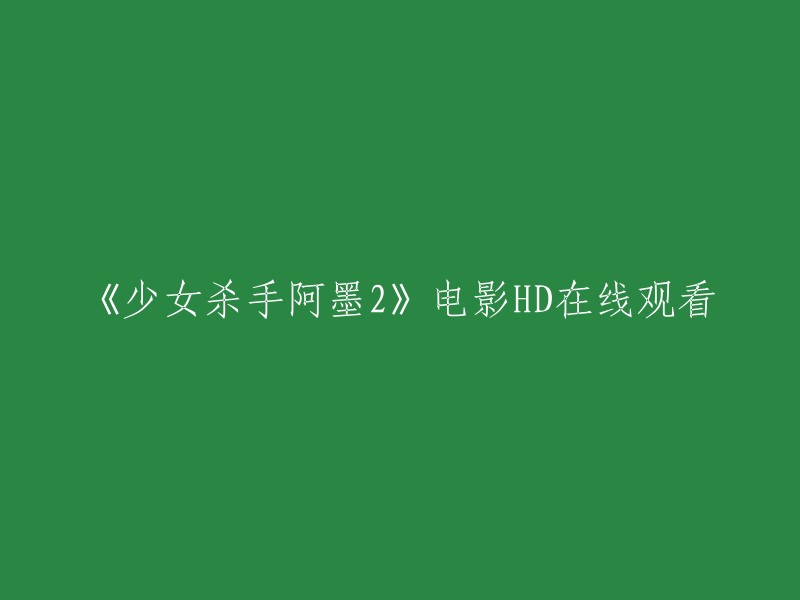 《少女杀手阿墨2》电影HD在线观看